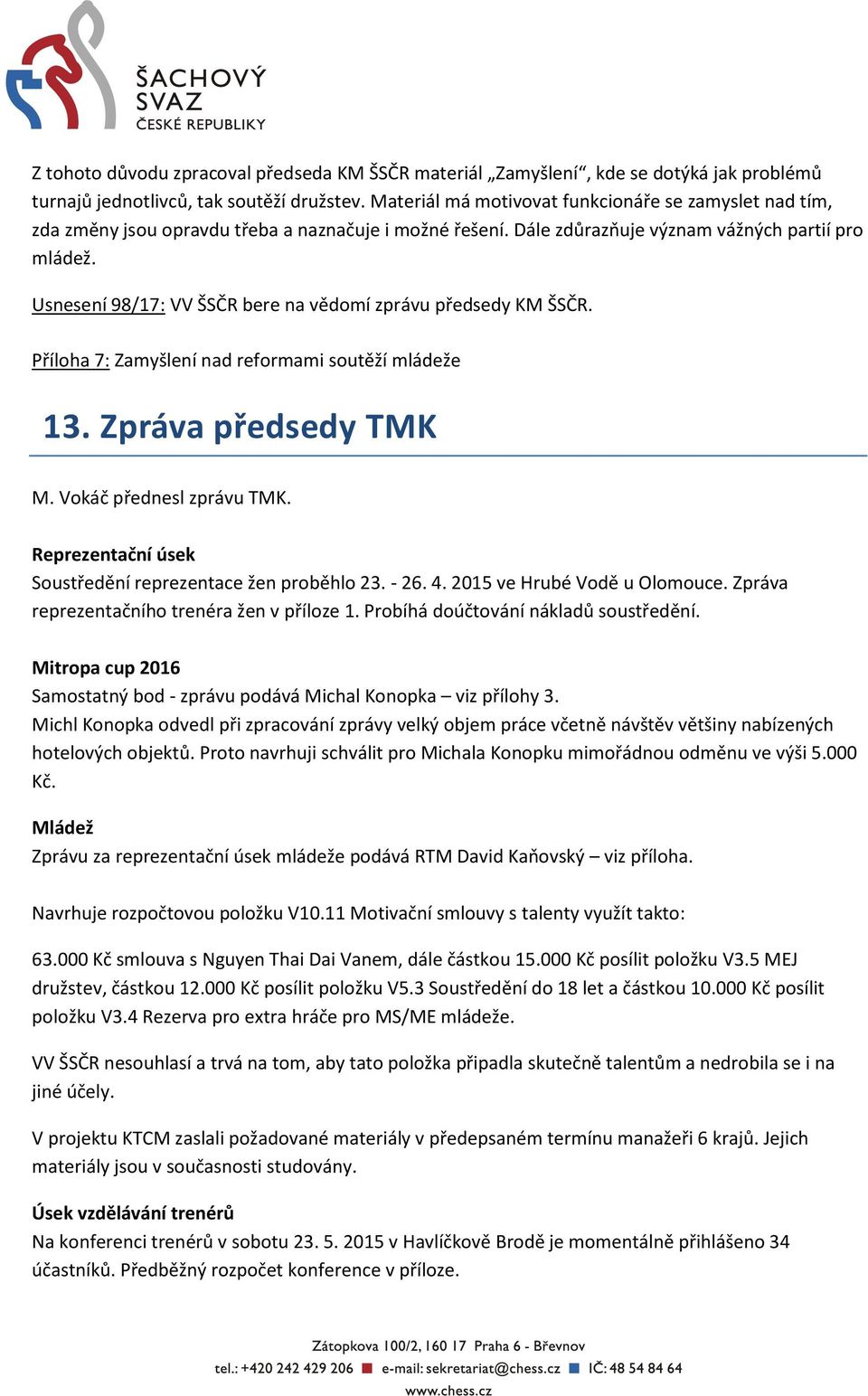 ŠACHOVÝ SVAZ ČESKÉ REPUBLIKY

Z tohoto důvodu zpracoval předseda KM ŠSČR materiál „Zamyšlení“, kde se dotýká jak problémů turnajů jednotlivců, tak soutěží družstev. Materiál má motivovat funkcionáře se zamyslet nad tím, zda změny jsou opravdu třeba a naznačuje i možné řešení. Dále zdůrazňuje význam vážných partií pro mládež.

Usnesení 98/17: VV ŠSČR bere na vědomí zprávu předsedy KM ŠSČR.

Příloha 7: Zamyšlení nad reformami soutěží mládeže

13. Zpráva předsedy TMK

M. Vokáč přednesl zprávu TMK.

Reprezentační úsek
Soustředění reprezentace žen proběhlo 23. - 26. 4. 2015 ve Hrubé Vodě u Olomouce. Zpráva reprezentačního trenéra žen v příloze 1. Probíhá doúčtování nákladů soustředění.

Mitropa cup 2016
Samostatný bod - zprávu podává Michal Konopka – viz přílohy 3.
Michl Konopka odvedl při zpracování zprávy velký objem práce včetně návštěv většiny nabízených hotelových objektů. Proto navrhuji schválit pro Michala Konopku mimořádnou odměnu ve výši 5.000 Kč.

Mládež
Zprávu za reprezentační úsek mládeže podává RTM David Kaňovský – viz příloha.

Navrhuje rozpočtovou položku V10.11 Motivační smlouvy s talenty využít takto:

63.000 Kč smlouva s Nguyen Thai Dai Vanem, dále částkou 15.000 Kč posílit položku V3.5 MEJ družstev, částkou 12.000 Kč posílit položku V5.3 Soustředění do 18 let a částkou 10.000 Kč posílit položku V3.4 Rezerva pro extra hráče pro MS/ME mládeže.

VV ŠSČR nesouhlasí a trvá na tom, aby tato položka připadla skutečně talentům a nedrobila se i na jiné účely.

V projektu KTCM zaslali požadované materiály v předepsaném termínu manažeři 6 krajů. Jejich materiály jsou v současnosti studovány.

Úsek vzdělávání trenérů
Na konferenci trenérů v sobotu 23. 5. 2015 v Havlíčkově Brodě je momentálně přihlášeno 34 účastníků. Předběžný rozpočet konference v příloze.

Zátopkova 100/2, 160 17 Praha 6 - Břevnov
tel.: +420 242 429 206 e-mail: sekretariat@chess.cz IČ: 48 54 84 64
www.chess.cz